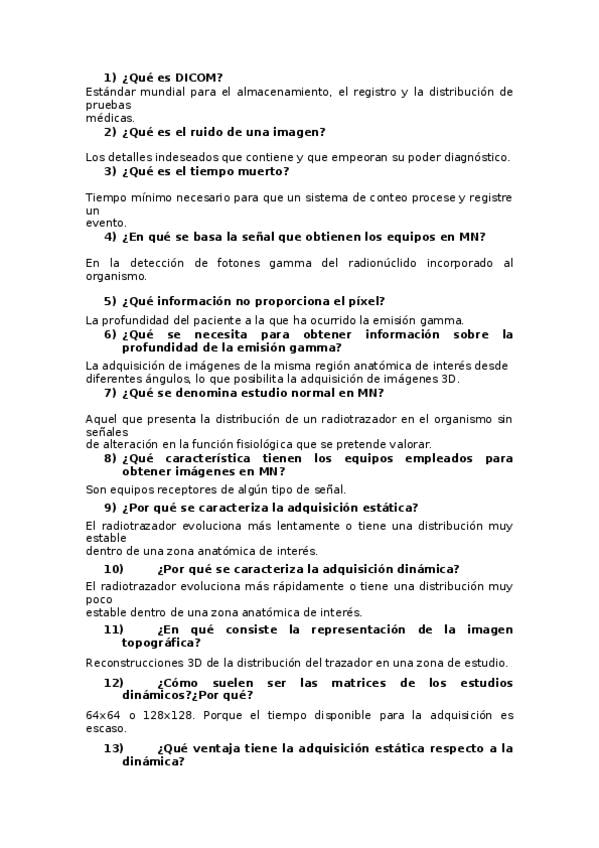 1) ¿Qué es DICOM?

Estándar mundial para el almacenamiento, el registro y la distribución de pruebas médicas.

2) ¿Qué es el ruido de una imagen?

Los detalles indeseados que contiene y que empeoran su poder diagnóstico.

3) ¿Qué es el tiempo muerto?

Tiempo mínimo necesario para que un sistema de conteo procese y registre un evento.

4) ¿En qué se basa la señal que obtienen los equipos en MN?

En la detección de fotones gamma del radionúclido incorporado al organismo.

5) ¿Qué información no proporciona el píxel?

La profundidad del paciente a la que ha ocurrido la emisión gamma.

6) ¿Qué se necesita para obtener información sobre la profundidad de la emisión gamma?

La adquisición de imágenes de la misma región anatómica de interés desde diferentes ángulos, lo que posibilita la adquisición de imágenes 3D.

7) ¿Qué se denomina estudio normal en MN?

Aquel que presenta la distribución de un radiotrazador en el organismo sin señales de alteración en la función fisiológica que se pretende valorar.

8) ¿Qué característica tienen los equipos empleados para obtener imágenes en MN?

Son equipos receptores de algún tipo de señal.

9) ¿Por qué se caracteriza la adquisición estática?

El radiotrazador evoluciona más lentamente o tiene una distribución muy estable dentro de una zona anatómica de interés.

10) ¿Por qué se caracteriza la adquisición dinámica?

El radiotrazador evoluciona más rápidamente o tiene una distribución muy poco estable dentro de una zona anatómica de interés.

11) ¿En qué consiste la representación de la imagen topográfica?

Reconstrucciones 3D de la distribución del trazador en una zona de estudio.

12) ¿Cómo suelen ser las matrices de los estudios dinámicos?¿Por qué?

64x64 o 128x128. Porque el tiempo disponible para la adquisición es escaso.

13) ¿Qué ventaja tiene la adquisición estática respecto a la dinámica?